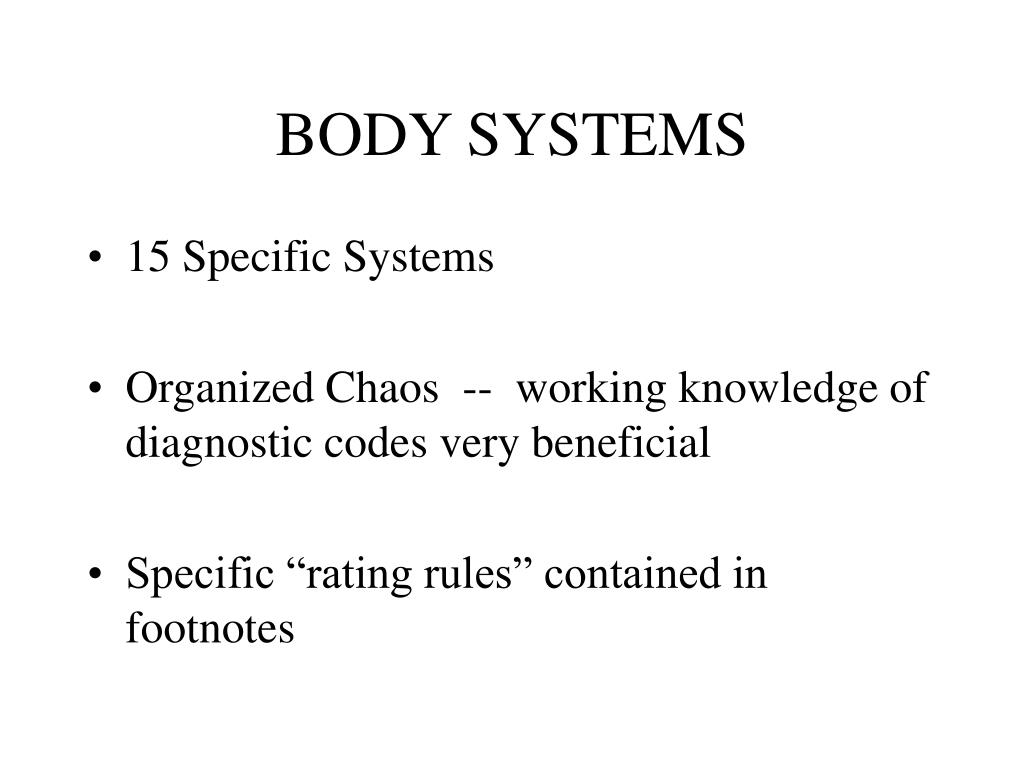 BODY SYSTEMS

• 15 Specific Systems

• Organized Chaos -- working knowledge of diagnostic codes very beneficial

• Specific “rating rules” contained in footnotes